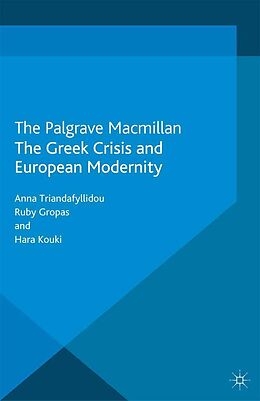 The Palgrave Macmillan
The Greek Crisis and European Modernity

Anna Triandafyllidou
Ruby Gropas
and
Hara Kouki